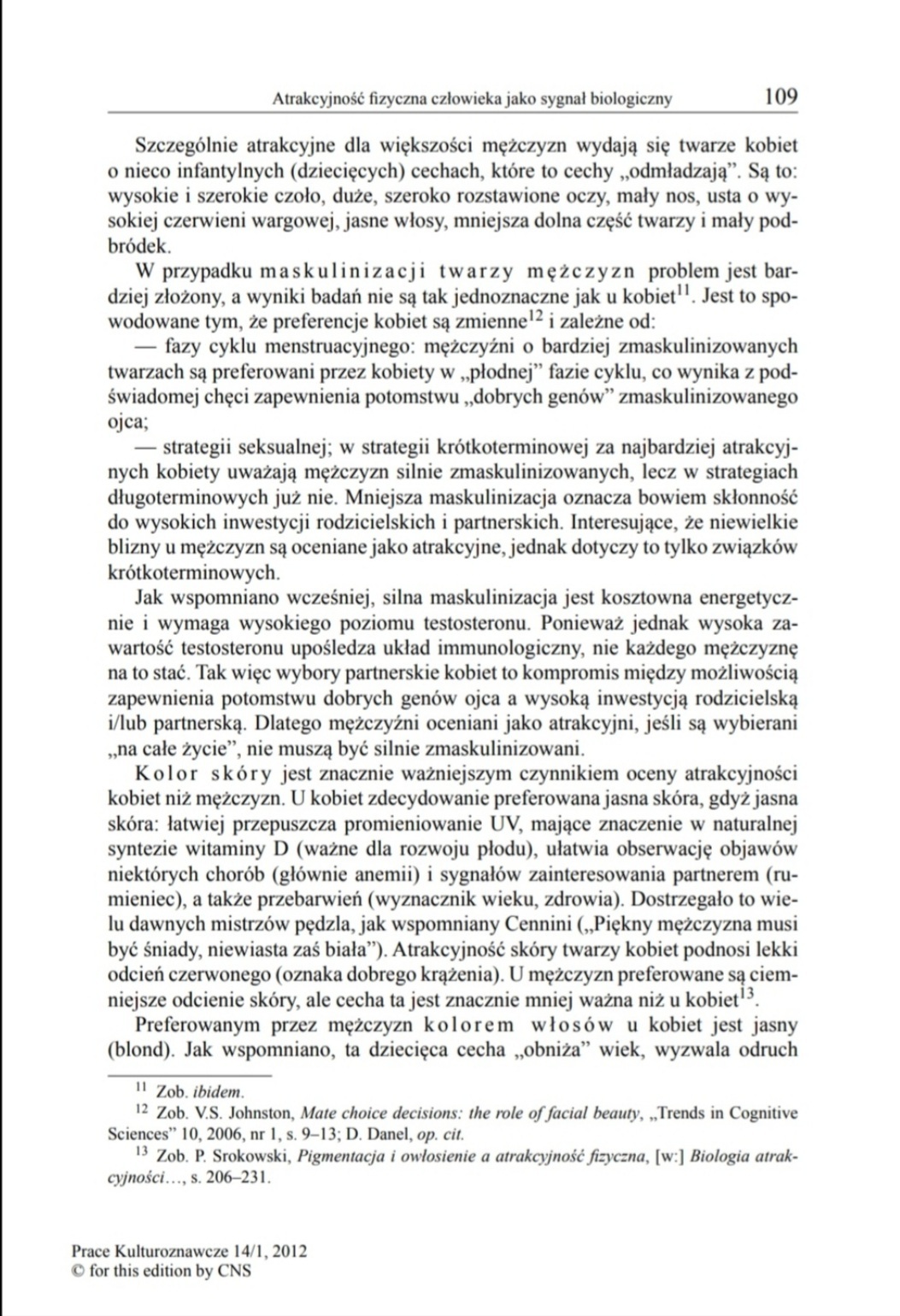 Atrakcyjność fizyczna człowieka jako sygnał biologiczny 109

Szczególnie atrakcyjne dla większości mężczyzn wydają się twarze kobiet o nieco infantylnych (dziecięcych) cechach, które to cechy „odmładzają". Są to: wysokie i szerokie czoło, duże, szeroko rozstawione oczy, mały nos, usta o wysokiej czerwieni wargowej, jasne włosy, mniejsza dolna część twarzy i mały podbródek.

W przypadku maskulinizacji twarzy mężczyzn problem jest bardziej złożony, a wyniki badań nie są tak jednoznaczne jak u kobiet$^{11}$. Jest to spowodowane tym, że preferencje kobiet są zmienne$^{12}$ i zależne od:

— fazy cyklu menstruacyjnego: mężczyźni o bardziej zmaskulinizowanych twarzach są preferowani przez kobiety w „płodnej" fazie cyklu, co wynika z podświadomej chęci zapewnienia potomstwu „dobrych genów" zmaskulinizowanego ojca;

— strategii seksualnej; w strategii krótkoterminowej za najbardziej atrakcyjnych kobiety uważają mężczyzn silnie zmaskulinizowanych, lecz w strategiach długoterminowych już nie. Mniejsza maskulinizacja oznacza bowiem skłonność do wysokich inwestycji rodzicielskich i partnerskich. Interesujące, że niewielkie blizny u mężczyzn są oceniane jako atrakcyjne, jednak dotyczy to tylko związków krótkoterminowych.

Jak wspomniano wcześniej, silna maskulinizacja jest kosztowna energetycznie i wymaga wysokiego poziomu testosteronu. Ponieważ jednak wysoka zawartość testosteronu upośledza układ immunologiczny, nie każdego mężczyznę na to stać. Tak więc wybory partnerskie kobiet to kompromis między możliwością zapewnienia potomstwu dobrych genów ojca a wysoką inwestycją rodzicielską i/lub partnerską. Dlatego mężczyźni oceniani jako atrakcyjni, jeśli są wybierani „na całe życie", nie muszą być silnie zmaskulinizowani.

Kolor skóry jest znacznie ważniejszym czynnikiem oceny atrakcyjności kobiet niż mężczyzn. U kobiet zdecydowanie preferowana jasna skóra, gdyż jasna skóra: łatwiej przepuszcza promieniowanie UV, mające znaczenie w naturalnej syntezie witaminy D (ważne dla rozwoju płodu), ułatwia obserwację objawów niektórych chorób (głównie anemii) i sygnałów zainteresowania partnerem (rumieniec), a także przebarwień (wyznacznik wieku, zdrowia). Dostrzegało to wielu dawnych mistrzów pędzla, jak wspomniany Cennini („Piękny mężczyzna musi być śniady, niewiasta zaś biała"). Atrakcyjność skóry twarzy kobiet podnosi lekki odcień czerwonego (oznaka dobrego krążenia). U mężczyzn preferowane są ciemniejsze odcienie skóry, ale cecha ta jest znacznie mniej ważna niż u kobiet$^{13}$.

Preferowanym przez mężczyzn kolorem włosów u kobiet jest jasny (blond). Jak wspomniano, ta dziecięca cecha „obniża" wiek, wyzwala odruch

$^{11}$ Zob. ibidem.
$^{12}$ Zob. V.S. Johnston, Mate choice decisions: the role of facial beauty, „Trends in Cognitive Sciences" 10, 2006, nr 1, s. 9–13; D. Danel, op. cit.
$^{13}$ Zob. P. Srokowski, Pigmentacja i owłosienie a atrakcyjność fizyczna, [w:] Biologia atrakcyjności…, s. 206–231.

Prace Kulturoznawcze 14/1, 2012
© for this edition by CNS